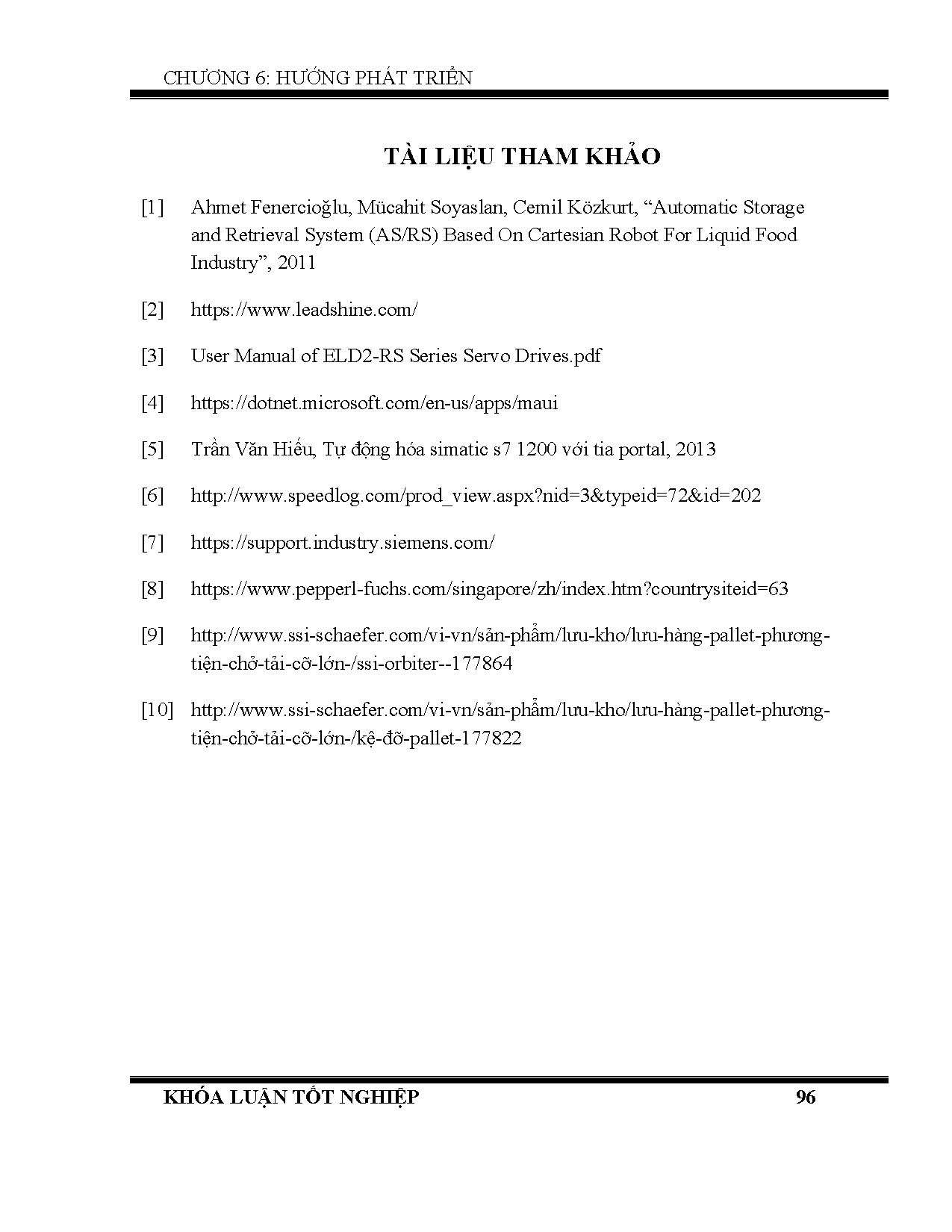 CHƯƠNG 6: HƯỚNG PHÁT TRIỂN

TÀI LIỆU THAM KHẢO

[1] Ahmet Fenercioğlu, Mücahit Soyaslan, Cemil Közkurt, “Automatic Storage and Retrieval System (AS/RS) Based On Cartesian Robot For Liquid Food Industry”, 2011

[2] https://www.leadshine.com/

[3] User Manual of ELD2-RS Series Servo Drives.pdf

[4] https://dotnet.microsoft.com/en-us/apps/maui

[5] Trần Văn Hiếu, Tự động hóa simatic s7 1200 với tia portal, 2013

[6] http://www.speedlog.com/prod_view.aspx?nid=3&typeid=72&id=202

[7] https://support.industry.siemens.com/

[8] https://www.pepperl-fuchs.com/singapore/zh/index.htm?countrysiteid=63

[9] http://www.ssi-schaefer.com/vi-vn/sản-phẩm/lưu-kho/lưu-hàng-pallet-phương-tiện-chở-tải-cỡ-lớn-/ssi-orbiter--177864

[10] http://www.ssi-schaefer.com/vi-vn/sản-phẩm/lưu-kho/lưu-hàng-pallet-phương-tiện-chở-tải-cỡ-lớn-/kệ-đỡ-pallet-177822

KHÓA LUẬN TỐT NGHIỆP 96